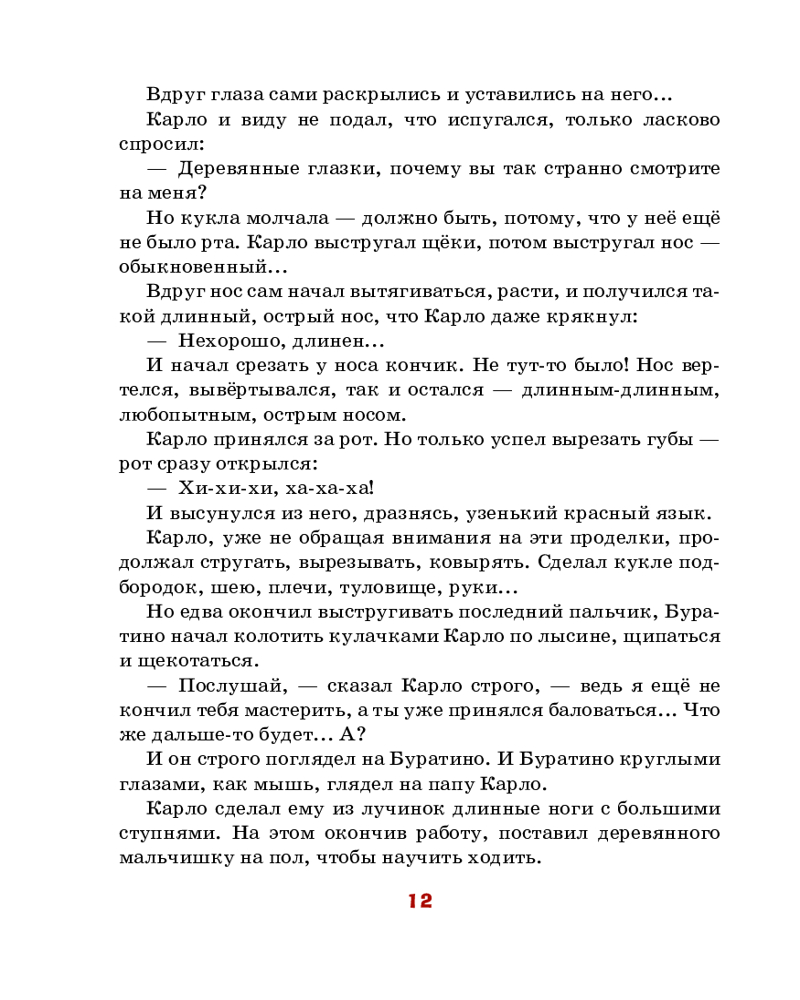 Вдруг глаза сами раскрылись и уставились на него…

Карло и виду не подал, что испугался, только ласково спросил:

— Деревянные глазки, почему вы так странно смотрите на меня?

Но кукла молчала — должно быть, потому, что у неё ещё не было рта. Карло выстругал щёки, потом выстругал нос — обыкновенный…

Вдруг нос сам начал вытягиваться, расти, и получился такой длинный, острый нос, что Карло даже крякнул:

— Нехорошо, длинен…

И начал срезать у носа кончик. Не тут-то было! Нос вертелся, вывёртывался, так и остался — длинным-длинным, любопытным, острым носом.

Карло принялся за рот. Но только успел вырезать губы — рот сразу открылся:

— Хи-хи-хи, ха-ха-ха!

И высунулся из него, дразнясь, узенький красный язык.

Карло, уже не обращая внимания на эти проделки, продолжал стругать, вырезывать, ковырять. Сделал кукле подбородок, шею, плечи, туловище, руки…

Но едва окончил выстругивать последний пальчик, Буратино начал колотить кулачками Карло по лысине, щипаться и щекотаться.

— Послушай, — сказал Карло строго, — ведь я ещё не кончил тебя мастерить, а ты уже принялся баловаться… Что же дальше-то будет… А?

И он строго поглядел на Буратино. И Буратино круглыми глазами, как мышь, глядел на папу Карло.

Карло сделал ему из лучинок длинные ноги с большими ступнями. На этом окончив работу, поставил деревянного мальчишку на пол, чтобы научить ходить.

12